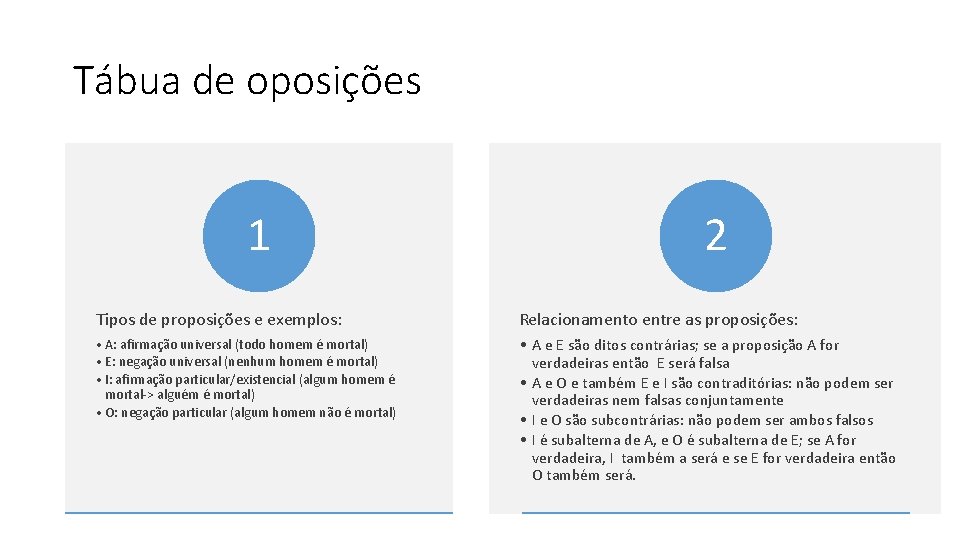 Tábua de oposições

1

Tipos de proposições e exemplos:

• A: afirmação universal (todo homem é mortal)
• E: negação universal (nenhum homem é mortal)
• I: afirmação particular/existencial (algum homem é mortal-> alguém é mortal)
• O: negação particular (algum homem não é mortal)

2

Relacionamento entre as proposições:

• A e E são ditos contrárias; se a proposição A for verdadeiras então E será falsa
• A e O e também E e I são contraditórias: não podem ser verdadeiras nem falsas conjuntamente
• I e O são subcontrárias: não podem ser ambos falsos
• I é subalterna de A, e O é subalterna de E; se A for verdadeira, I também a será e se E for verdadeira então O também será.